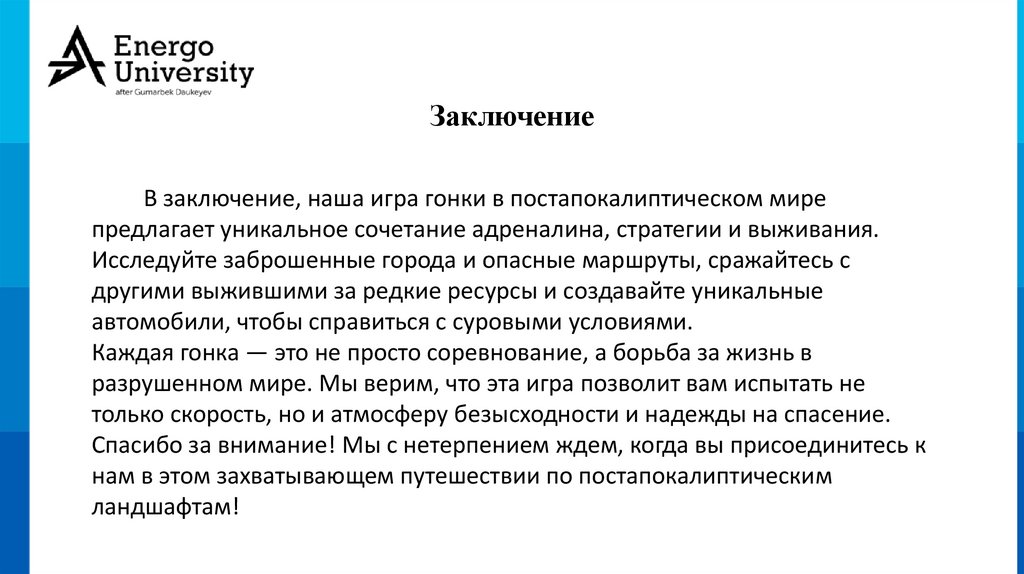 Energo University
after Gumarbek Daukeyev

Заключение

В заключение, наша игра гонки в постапокалиптическом мире предлагает уникальное сочетание адреналина, стратегии и выживания. Исследуйте заброшенные города и опасные маршруты, сражайтесь с другими выжившими за редкие ресурсы и создавайте уникальные автомобили, чтобы справиться с суровыми условиями.
Каждая гонка — это не просто соревнование, а борьба за жизнь в разрушенном мире. Мы верим, что эта игра позволит вам испытать не только скорость, но и атмосферу безысходности и надежды на спасение.
Спасибо за внимание! Мы с нетерпением ждем, когда вы присоединитесь к нам в этом захватывающем путешествии по постапокалиптическим ландшафтам!